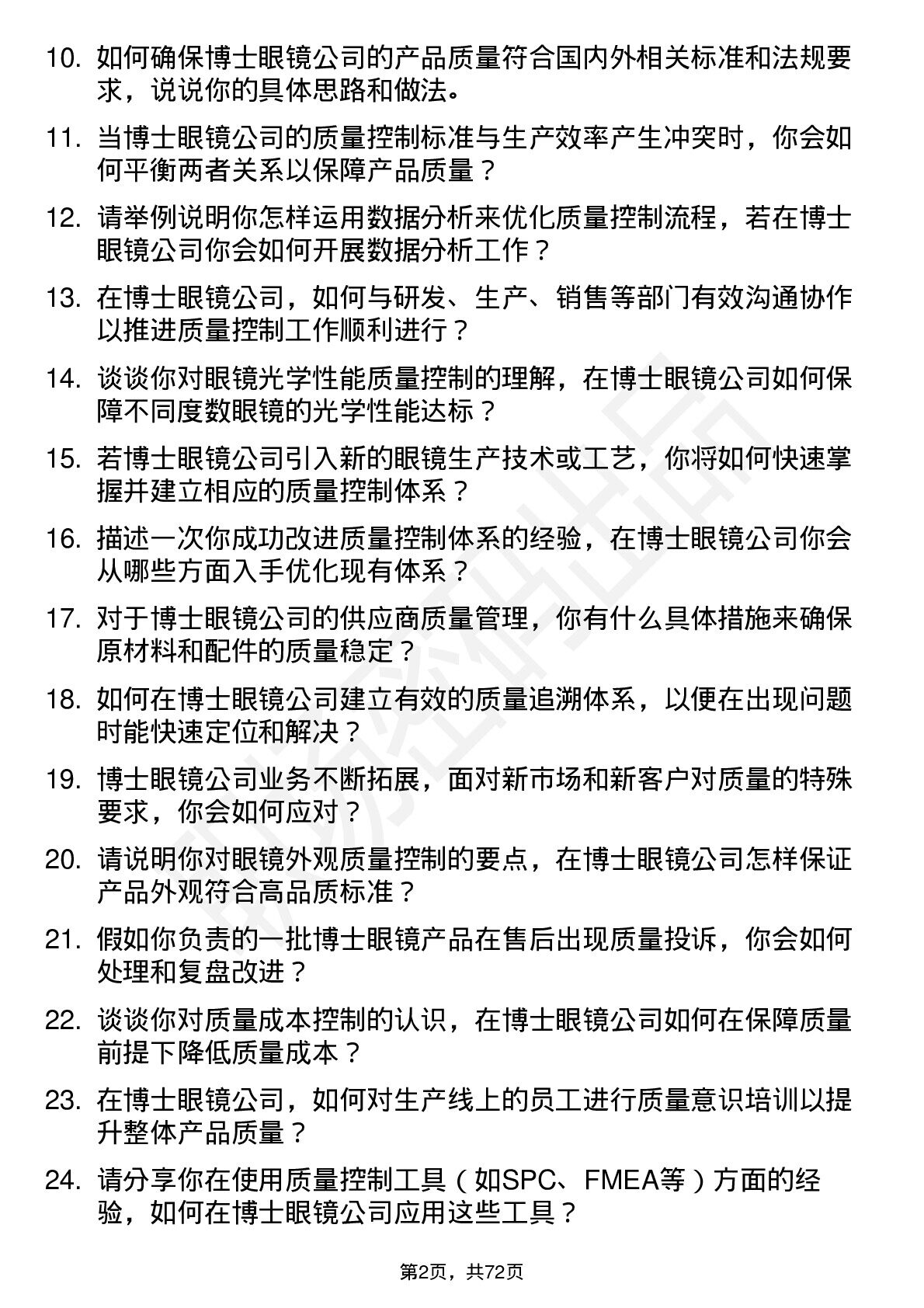 10. 如何确保博士眼镜公司的产品质量符合国内外相关标准和法规要求，说说你的具体思路和做法。

11. 当博士眼镜公司的质量控制标准与生产效率产生冲突时，你会如何平衡两者关系以保障产品质量？

12. 请举例说明你怎样运用数据分析来优化质量控制流程，若在博士眼镜公司你会如何开展数据分析工作？

13. 在博士眼镜公司，如何与研发、生产、销售等部门有效沟通协作以推进质量控制工作顺利进行？

14. 谈谈你对眼镜光学性能质量控制的理解，在博士眼镜公司如何保障不同度数眼镜的光学性能达标？

15. 若博士眼镜公司引入新的眼镜生产技术或工艺，你将如何快速掌握并建立相应的质量控制体系？

16. 描述一次你成功改进质量控制体系的经验，在博士眼镜公司你会从哪些方面入手优化现有体系？

17. 对于博士眼镜公司的供应商质量管理，你有什么具体措施来确保原材料和配件的质量稳定？

18. 如何在博士眼镜公司建立有效的质量追溯体系，以便在出现问题时能快速定位和解决？

19. 博士眼镜公司业务不断拓展，面对新市场和新客户对质量的特殊要求，你会如何应对？

20. 请说明你对眼镜外观质量控制的要点，在博士眼镜公司怎样保证产品外观符合高品质标准？

21. 假如你负责的一批博士眼镜产品在售后出现质量投诉，你会如何处理和复盘改进？

22. 谈谈你对质量成本控制的认识，在博士眼镜公司如何在保障质量前提下降低质量成本？

23. 在博士眼镜公司，如何对生产线上的员工进行质量意识培训以提升整体产品质量？

24. 请分享你在使用质量控制工具（如SPC、FMEA等）方面的经验，如何在博士眼镜公司应用这些工具？

第2页，共72页